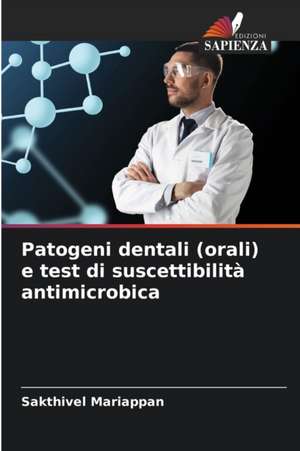 EDIZIONI
SAPIENZA

Patogeni dentali (orali) e test di suscettibilità antimicrobica

Sakthivel Mariappan